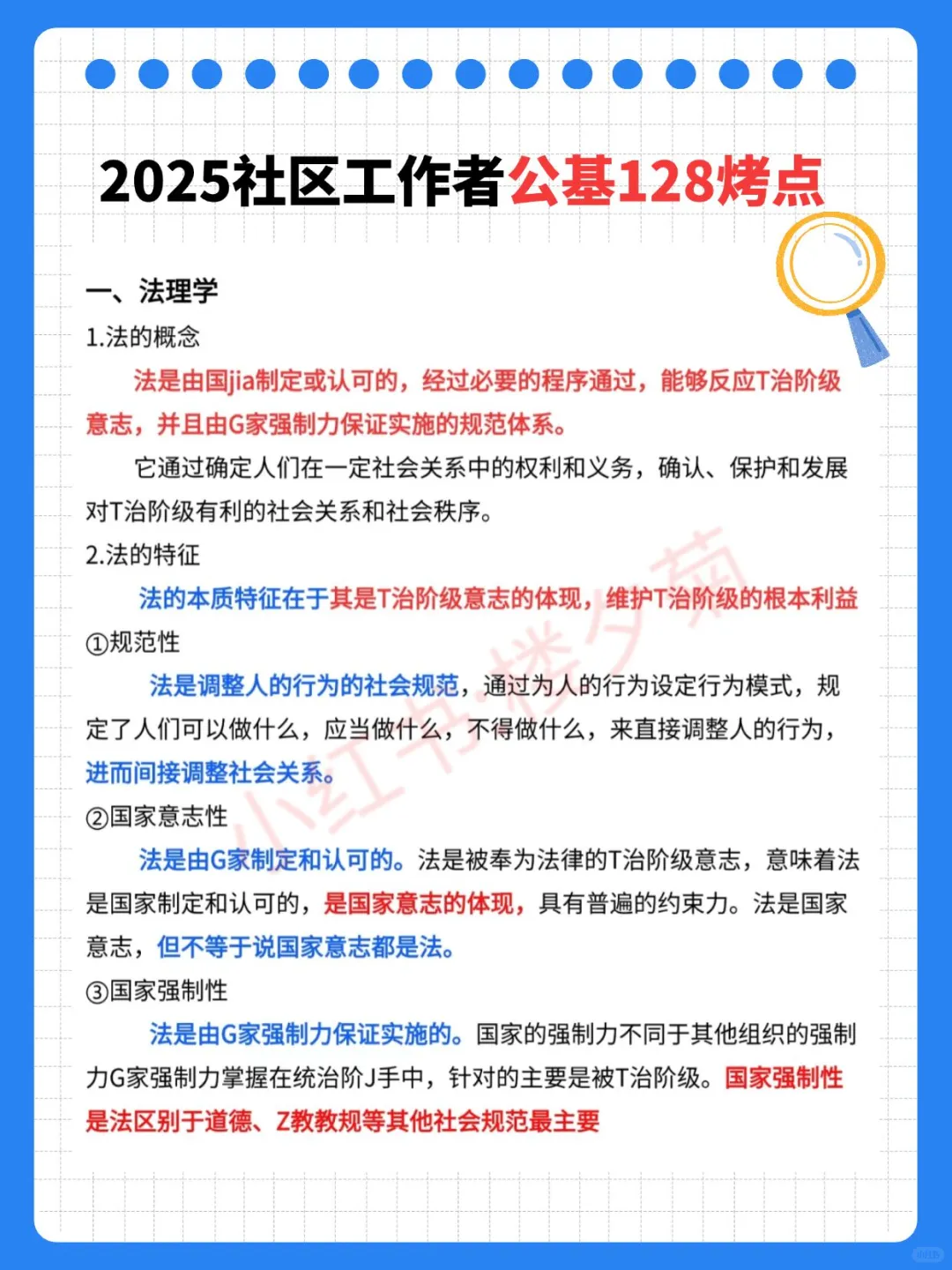 2025社区工作者公基128烤点

一、法理学

1.法的概念

法是由国jia制定或认可的，经过必要的程序通过，能够反应T治阶级意志，并且由G家强制力保证实施的规范体系。

它通过确定人们在一定社会关系中的权利和义务，确认、保护和发展对T治阶级有利的社会关系和社会秩序。

2.法的特征

法的本质特征在于其是T治阶级意志的体现，维护T治阶级的根本利益

①规范性

法是调整人的行为的社会规范，通过为人的行为设定行为模式，规定了人们可以做什么，应当做什么，不得做什么，来直接调整人的行为，进而间接调整社会关系。

②国家意志性

法是由G家制定和认可的。法是被奉为法律的T治阶级意志，意味着法是国家制定和认可的，是国家意志的体现，具有普遍的约束力。法是国家意志，但不等于说国家意志都是法。

③国家强制性

法是由G家强制力保证实施的。国家的强制力不同于其他组织的强制力G家强制力掌握在统治阶J手中，针对的主要是被T治阶级。国家强制性是法区别于道德、Z教教规等其他社会规范最主要

小红书搂夕菊